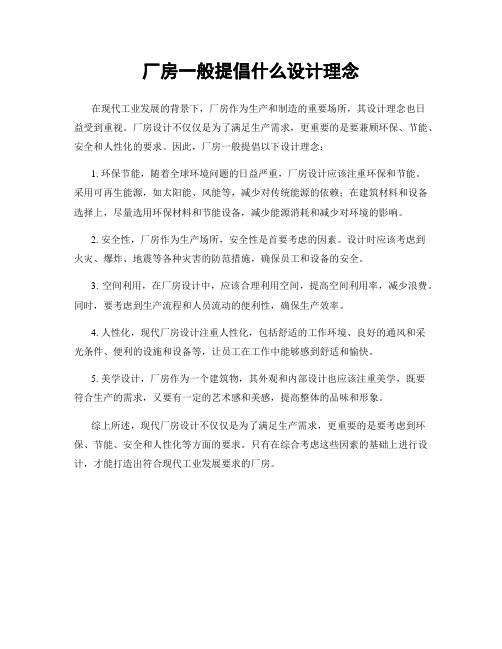 厂房一般提倡什么设计理念

在现代工业发展的背景下，厂房作为生产和制造的重要场所，其设计理念也日益受到重视。厂房设计不仅仅是为了满足生产需求，更重要的是要兼顾环保、节能、安全和人性化的要求。因此，厂房一般提倡以下设计理念：

1. 环保节能，随着全球环境问题的日益严重，厂房设计应该注重环保和节能。采用可再生能源，如太阳能、风能等，减少对传统能源的依赖；在建筑材料和设备选择上，尽量选用环保材料和节能设备，减少能源消耗和减少对环境的影响。

2. 安全性，厂房作为生产场所，安全性是首要考虑的因素。设计时应该考虑到火灾、爆炸、地震等各种灾害的防范措施，确保员工和设备的安全。

3. 空间利用，在厂房设计中，应该合理利用空间，提高空间利用率，减少浪费。同时，要考虑到生产流程和人员流动的便利性，确保生产效率。

4. 人性化，现代厂房设计注重人性化，包括舒适的工作环境、良好的通风和采光条件、便利的设施和设备等，让员工在工作中能够感到舒适和愉快。

5. 美学设计，厂房作为一个建筑物，其外观和内部设计也应该注重美学，既要符合生产的需求，又要有一定的艺术感和美感，提高整体的品味和形象。

综上所述，现代厂房设计不仅仅是为了满足生产需求，更重要的是要考虑到环保、节能、安全和人性化等方面的要求。只有在综合考虑这些因素的基础上进行设计，才能打造出符合现代工业发展要求的厂房。